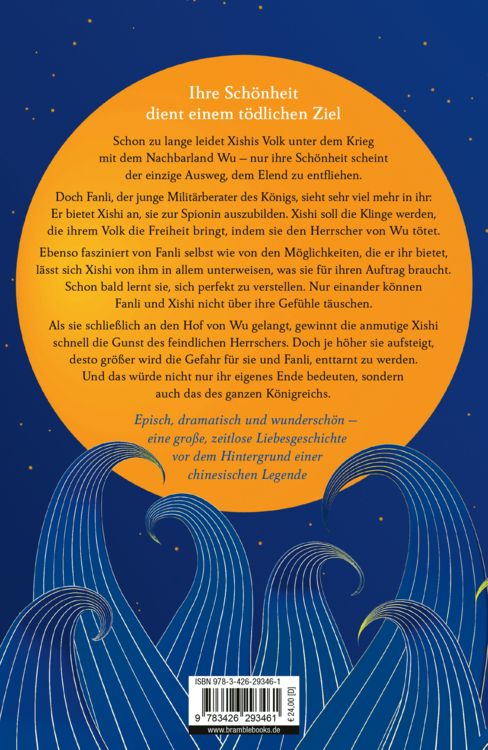 Ihre Schönheit
dient einem tödlichen Ziel

Schon zu lange leidet Xishis Volk unter dem Krieg mit dem Nachbarland Wu – nur ihre Schönheit scheint der einzige Ausweg, dem Elend zu entfliehen.

Doch Fanli, der junge Militärberater des Königs, sieht sehr viel mehr in ihr: Er bietet Xishi an, sie zur Spionin auszubilden. Xishi soll die Klinge werden, die ihrem Volk die Freiheit bringt, indem sie den Herrscher von Wu tötet.

Ebenso fasziniert von Fanli selbst wie von den Möglichkeiten, die er ihr bietet, lässt sich Xishi von ihm in allem unterweisen, was sie für ihren Auftrag braucht. Schon bald lernt sie, sich perfekt zu verstellen. Nur einander können Fanli und Xishi nicht über ihre Gefühle täuschen.

Als sie schließlich an den Hof von Wu gelangt, gewinnt die anmutige Xishi schnell die Gunst des feindlichen Herrschers. Doch je höher sie aufsteigt, desto größer wird die Gefahr für sie und Fanli, enttarnt zu werden. Und das würde nicht nur ihr eigenes Ende bedeuten, sondern auch das des ganzen Königreichs.

Episch, dramatisch und wunderschön – eine große, zeitlose Liebesgeschichte vor dem Hintergrund einer chinesischen Legende

ISBN 978-3-426-29346-1
9 783426 293461
€ 24,00 [D]
www.bramblebooks.de